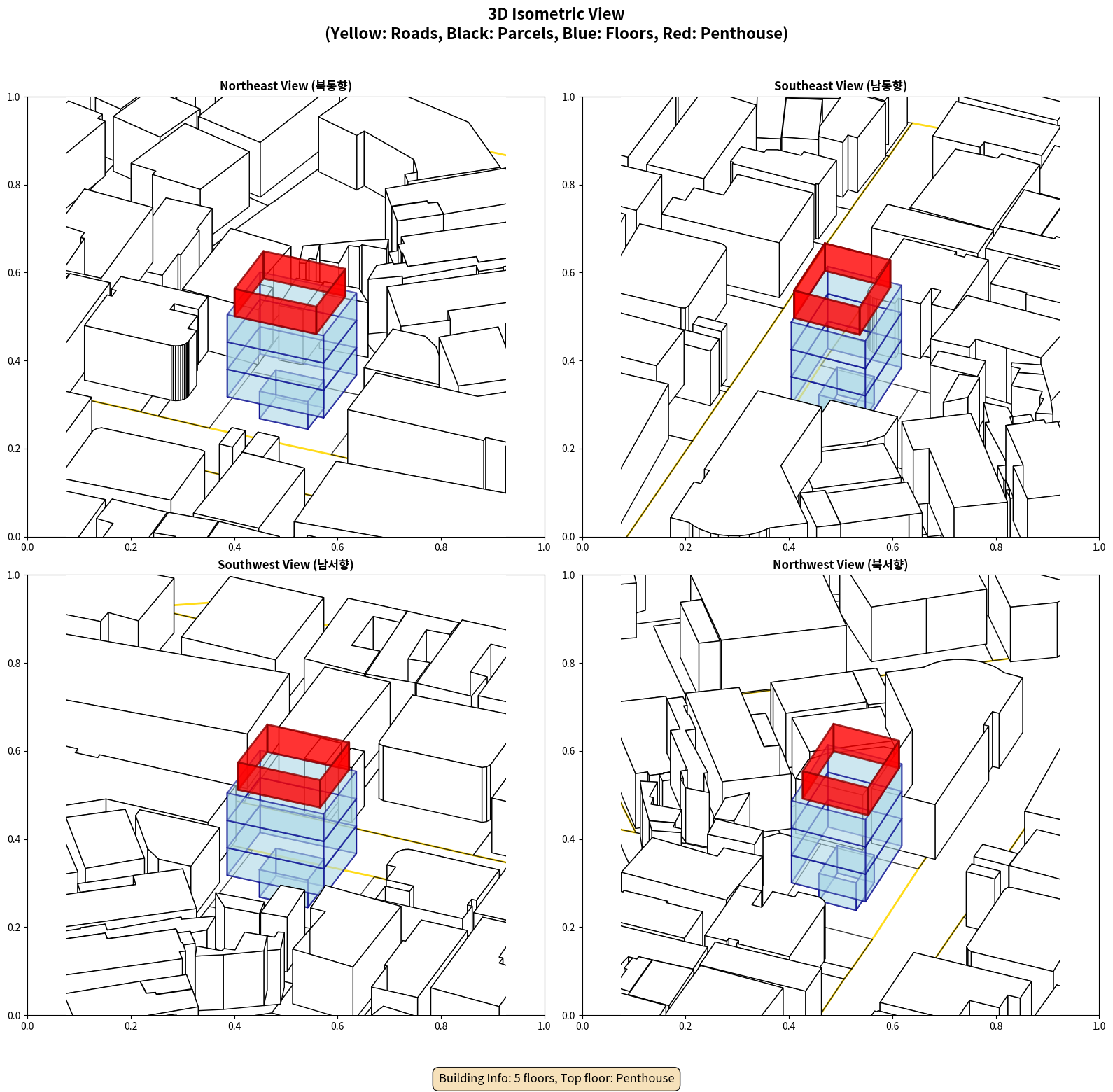 3D Isometric View
(Yellow: Roads, Black: Parcels, Blue: Floors, Red: Penthouse)

Northeast View (북동향)

1.0
0.8
0.6
0.4
0.2
0.0
0.0 0.2 0.4 0.6 0.8 1.0

Southeast View (남동향)

1.0
0.8
0.6
0.4
0.2
0.0
0.0 0.2 0.4 0.6 0.8 1.0

Southwest View (남서향)

1.0
0.8
0.6
0.4
0.2
0.0
0.0 0.2 0.4 0.6 0.8 1.0

Northwest View (북서향)

1.0
0.8
0.6
0.4
0.2
0.0
0.0 0.2 0.4 0.6 0.8 1.0

Building Info: 5 floors, Top floor: Penthouse